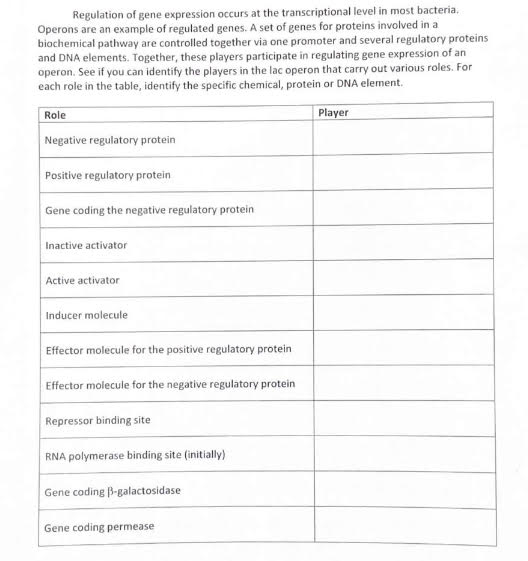 Regulation of gene expression occurs at the transcriptional level in most bacteria. Operons are an example of regulated genes. A set of genes for proteins involved in a biochemical pathway are controlled together via one promoter and several regulatory proteins and DNA elements. Together, these players participate in regulating gene expression of an operon. See if you can identify the players in the lac operon that carry out various roles. For each role in the table, identify the specific chemical, protein or DNA element.

| Role | Player |
|---|---|
| Negative regulatory protein | |
| Positive regulatory protein | |
| Gene coding the negative regulatory protein | |
| Inactive activator | |
| Active activator | |
| Inducer molecule | |
| Effector molecule for the positive regulatory protein | |
| Effector molecule for the negative regulatory protein | |
| Repressor binding site | |
| RNA polymerase binding site (initially) | |
| Gene coding β-galactosidase | |
| Gene coding permease | |